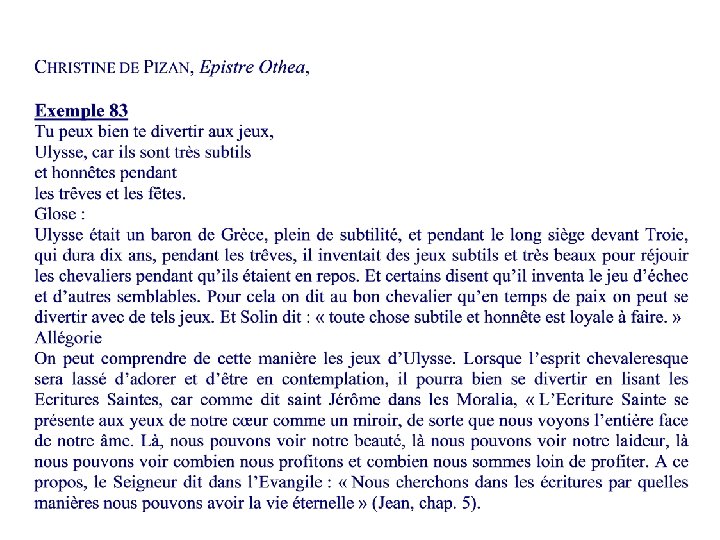 CHRISTINE DE PIZAN, Epistre Othea,

Exemple 83
Tu peux bien te divertir aux jeux,
Ulysse, car ils sont très subtils
et honnêtes pendant
les trêves et les fêtes.
Glose :
Ulysse était un baron de Grèce, plein de subtilité, et pendant le long siège devant Troie, qui dura dix ans, pendant les trêves, il inventait des jeux subtils et très beaux pour réjouir les chevaliers pendant qu'ils étaient en repos. Et certains disent qu'il inventa le jeu d'échec et d'autres semblables. Pour cela on dit au bon chevalier qu'en temps de paix on peut se divertir avec de tels jeux. Et Solin dit : « toute chose subtile et honnête est loyale à faire. »
Allégorie
On peut comprendre de cette manière les jeux d'Ulysse. Lorsque l'esprit chevaleresque sera lassé d'adorer et d'être en contemplation, il pourra bien se divertir en lisant les Ecritures Saintes, car comme dit saint Jérôme dans les Moralia, « L'Ecriture Sainte se présente aux yeux de notre cœur comme un miroir, de sorte que nous voyons l'entière face de notre âme. Là, nous pouvons voir notre beauté, là nous pouvons voir notre laideur, là nous pouvons voir combien nous profitons et combien nous sommes loin de profiter. A ce propos, le Seigneur dit dans l'Evangile : « Nous cherchons dans les écritures par quelles manières nous pouvons avoir la vie éternelle » (Jean, chap. 5).